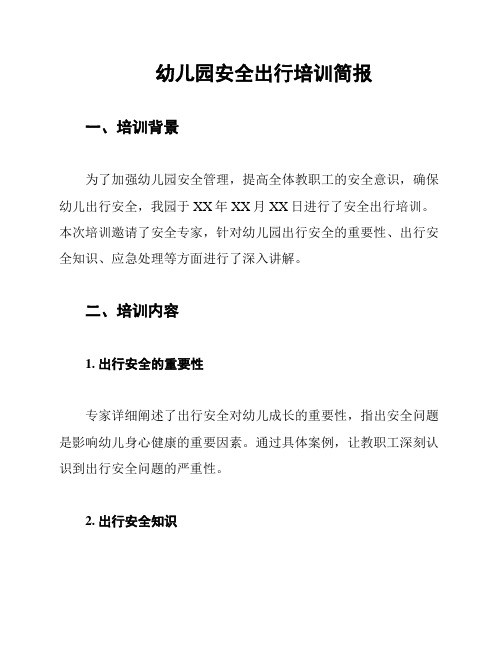 幼儿园安全出行培训简报

一、培训背景

为了加强幼儿园安全管理，提高全体教职工的安全意识，确保幼儿出行安全，我园于 XX 年 XX 月 XX 日进行了安全出行培训。本次培训邀请了安全专家，针对幼儿园出行安全的重要性、出行安全知识、应急处理等方面进行了深入讲解。

二、培训内容

1. 出行安全的重要性

专家详细阐述了出行安全对幼儿成长的重要性，指出安全问题是影响幼儿身心健康的重要因素。通过具体案例，让教职工深刻认识到出行安全问题的严重性。

2. 出行安全知识